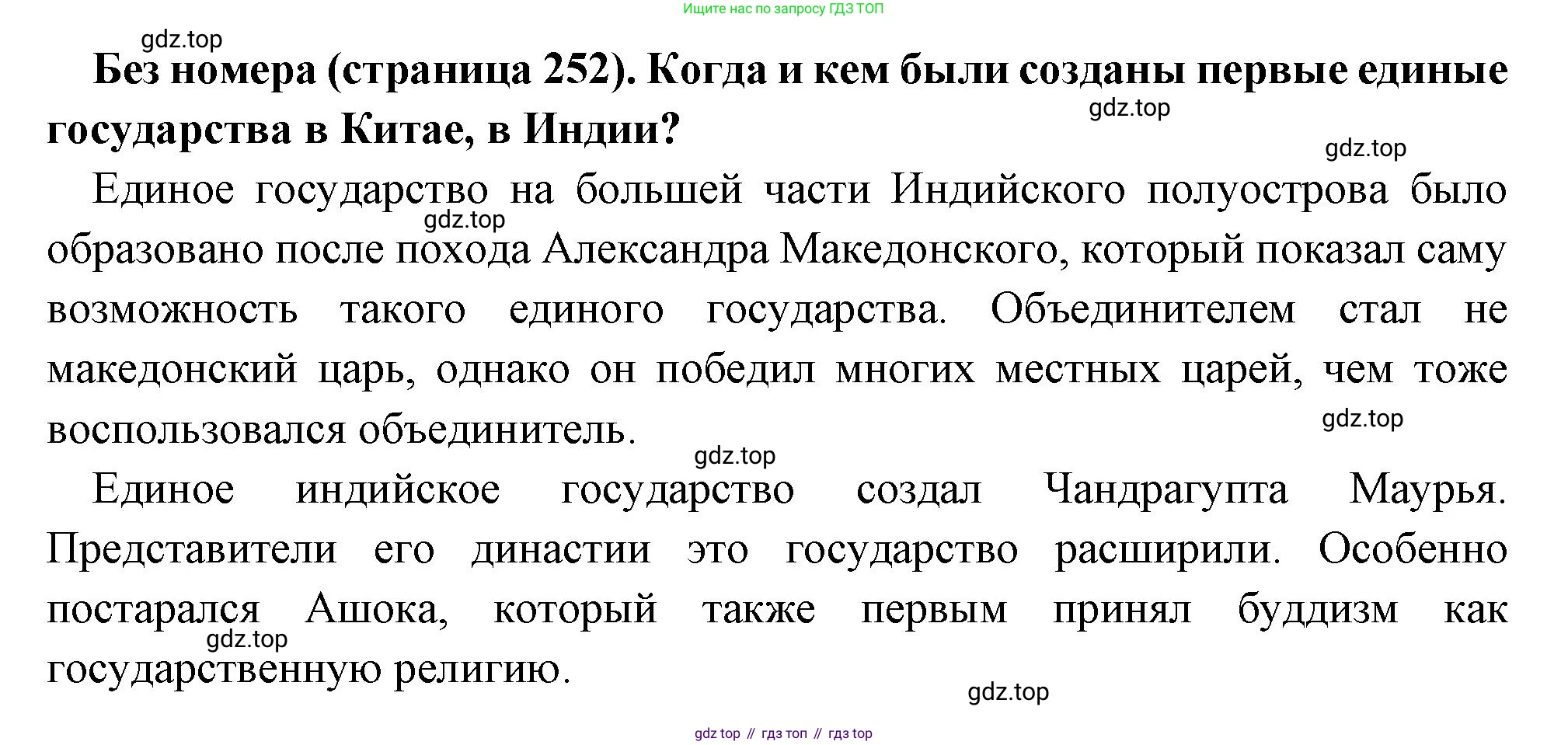 Ищите нас по запросу ГДЗ ТОП

Без номера (страница 252). Когда и кем были созданы первые единые государства в Китае, в Индии?

Единое государство на большей части Индийского полуострова было образовано после похода Александра Македонского, который показал саму возможность такого единого государства. Объединителем стал не македонский царь, однако он победил многих местных царей, чем тоже воспользовался объединитель.

Единое индийское государство создал Чандрагупта Маурья. Представители его династии это государство расширили. Особенно постарался Ашока, который также первым принял буддизм как государственную религию.

gdz top // гдз топ // гдз top

gdz.top